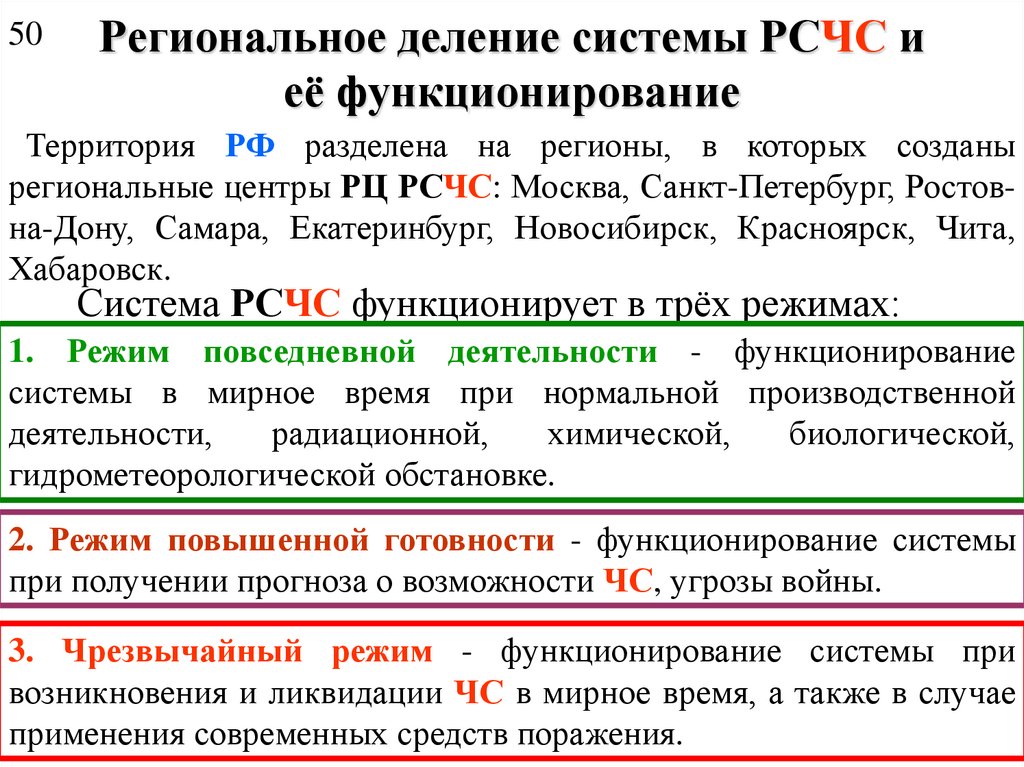 50

Региональное деление системы РСЧС и её функционирование

Территория РФ разделена на регионы, в которых созданы региональные центры РЦ РСЧС: Москва, Санкт-Петербург, Ростов-на-Дону, Самара, Екатеринбург, Новосибирск, Красноярск, Чита, Хабаровск.

Система РСЧС функционирует в трёх режимах:

1. Режим повседневной деятельности - функционирование системы в мирное время при нормальной производственной деятельности, радиационной, химической, биологической, гидрометеорологической обстановке.

2. Режим повышенной готовности - функционирование системы при получении прогноза о возможности ЧС, угрозы войны.

3. Чрезвычайный режим - функционирование системы при возникновения и ликвидации ЧС в мирное время, а также в случае применения современных средств поражения.